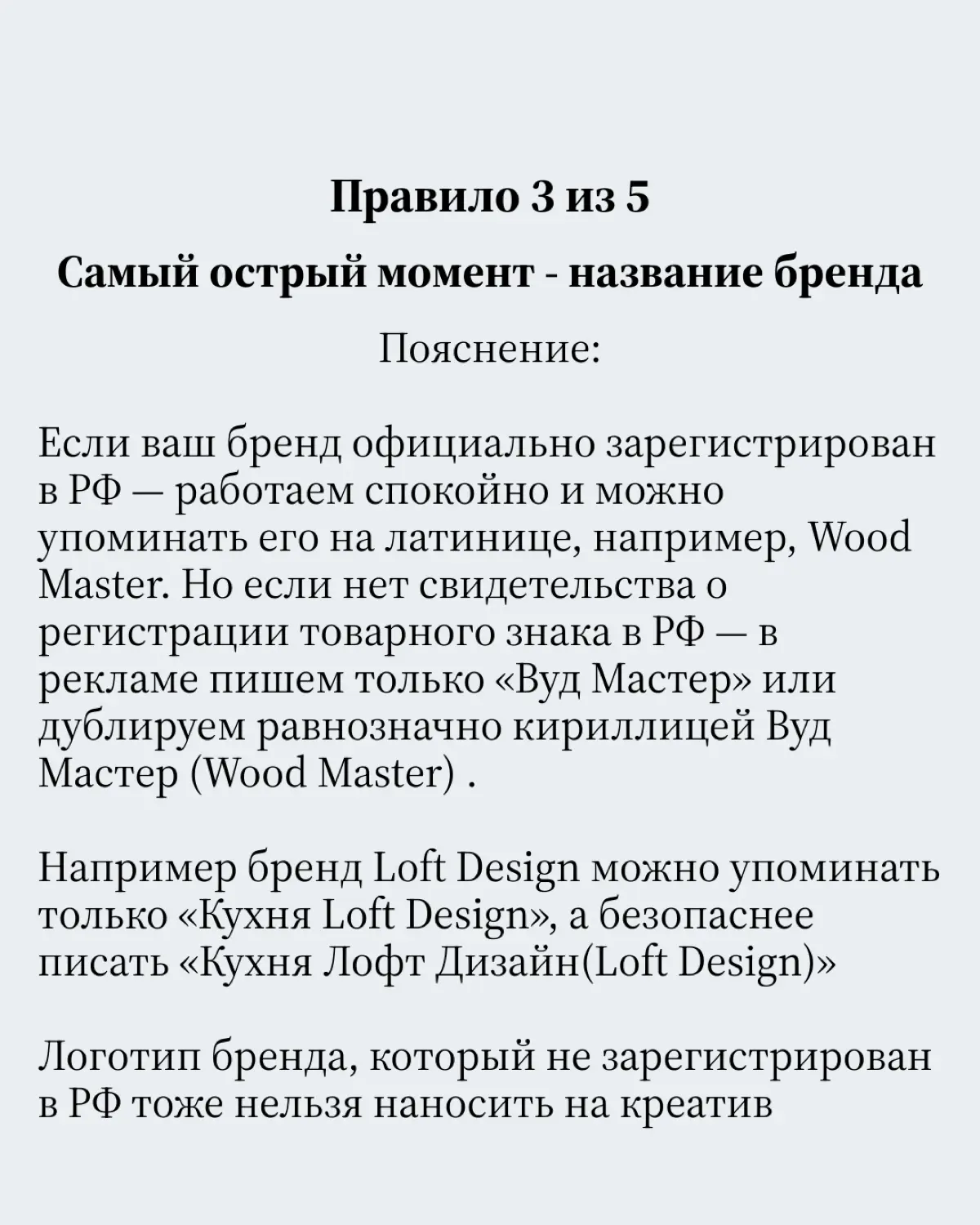 Правило 3 из 5

Самый острый момент - название бренда

Пояснение:

Если ваш бренд официально зарегистрирован в РФ — работаем спокойно и можно упоминать его на латинице, например, Wood Master. Но если нет свидетельства о регистрации товарного знака в РФ — в рекламе пишем только «Вуд Мастер» или дублируем равнозначно кириллицей Вуд Мастер (Wood Master) .

Например бренд Loft Design можно упоминать только «Кухня Loft Design», а безопаснее писать «Кухня Лофт Дизайн(Loft Design)»

Логотип бренда, который не зарегистрирован в РФ тоже нельзя наносить на креатив